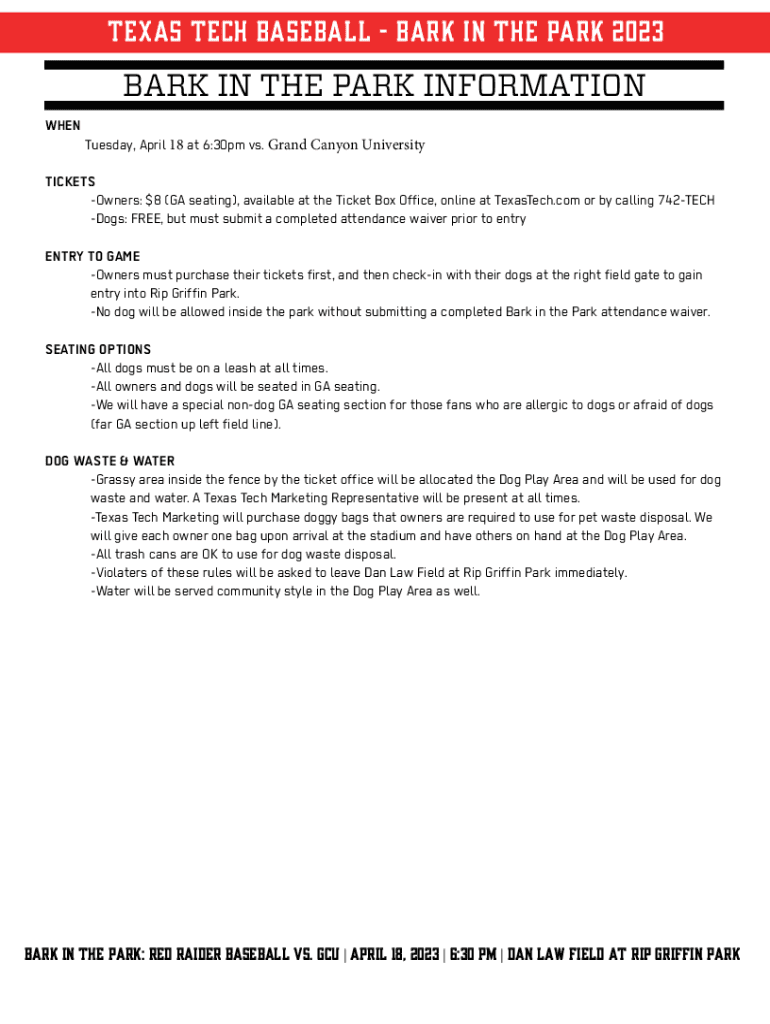 TEXAS TECH BASEBALL - BARK IN THE PARK 2023

BARK IN THE PARK INFORMATION

WHEN

Tuesday, April 18 at 6:30pm vs. Grand Canyon University

TICKETS

-Owners: $8 (GA seating), available at the Ticket Box Office, online at TexasTech.com or by calling 742-TECH
-Dogs: FREE, but must submit a completed attendance waiver prior to entry

ENTRY TO GAME

-Owners must purchase their tickets first, and then check-in with their dogs at the right field gate to gain entry into Rip Griffin Park.
-No dog will be allowed inside the park without submitting a completed Bark in the Park attendance waiver.

SEATING OPTIONS

-All dogs must be on a leash at all times.
-All owners and dogs will be seated in GA seating.
-We will have a special non-dog GA seating section for those fans who are allergic to dogs or afraid of dogs (far GA section up left field line).

DOG WASTE & WATER

-Grassy area inside the fence by the ticket office will be allocated the Dog Play Area and will be used for dog waste and water. A Texas Tech Marketing Representative will be present at all times.
-Texas Tech Marketing will purchase doggy bags that owners are required to use for pet waste disposal. We will give each owner one bag upon arrival at the stadium and have others on hand at the Dog Play Area.
-All trash cans are OK to use for dog waste disposal.
-Violaters of these rules will be asked to leave Dan Law Field at Rip Griffin Park immediately.
-Water will be served community style in the Dog Play Area as well.

BARK IN THE PARK: RED RAIDER BASEBALL VS. GCU | APRIL 18, 2023 | 6:30 PM | DAN LAW FIELD AT RIP GRIFFIN PARK